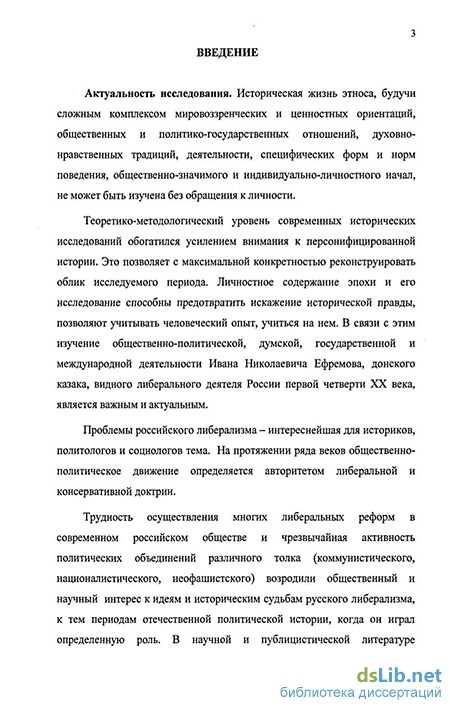 3

ВВЕДЕНИЕ

Актуальность исследования. Историческая жизнь этноса, будучи сложным комплексом мировоззренческих и ценностных ориентаций, общественных и политико-государственных отношений, духовно-нравственных традиций, деятельности, специфических форм и норм поведения, общественно-значимого и индивидуально-личностного начал, не может быть изучена без обращения к личности.

Теоретико-методологический уровень современных исторических исследований обогатился усилением внимания к персонифицированной истории. Это позволяет с максимальной конкретностью реконструировать облик исследуемого периода. Личностное содержание эпохи и его исследование способны предотвратить искажение исторической правды, позволяют учитывать человеческий опыт, учиться на нем. В связи с этим изучение общественно-политической, думской, государственной и международной деятельности Ивана Николаевича Ефремова, донского казака, видного либерального деятеля России первой четверти XX века, является важным и актуальным.

Проблемы российского либерализма – интереснейшая для историков, политологов и социологов тема. На протяжении ряда веков общественно-политическое движение определяется авторитетом либеральной и консервативной доктрин.

Трудность осуществления многих либеральных реформ в современном российском обществе и чрезвычайная активность политических объединений различного толка (коммунистического, националистического, неофашистского) возродили общественный и научный интерес к идеям и историческим судьбам русского либерализма, к тем периодам отечественной политической истории, когда он играл определенную роль. В научной и публицистической литературе

dsLib.net
библиотека диссертаций